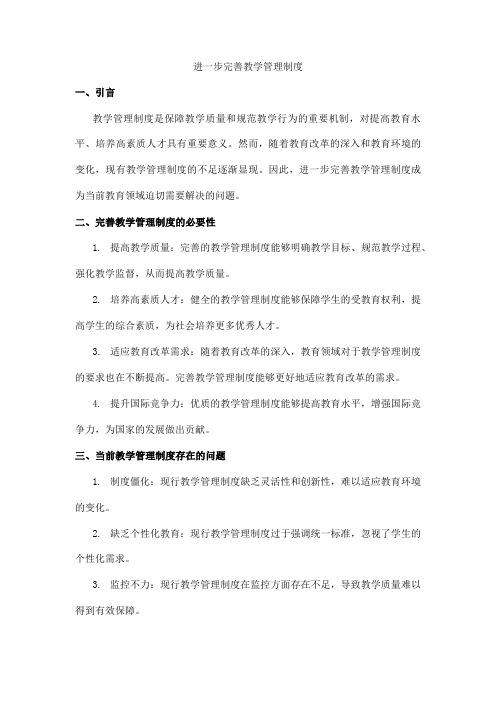 进一步完善教学管理制度

一、引言

教学管理制度是保障教学质量和规范教学行为的重要机制，对提高教育水平、培养高素质人才具有重要意义。然而，随着教育改革的深入和教育环境的变化，现有教学管理制度的不足逐渐显现。因此，进一步完善教学管理制度成为当前教育领域迫切需要解决的问题。

二、完善教学管理制度的必要性

1. 提高教学质量：完善的教学管理制度能够明确教学目标、规范教学过程、强化教学监督，从而提高教学质量。

2. 培养高素质人才：健全的教学管理制度能够保障学生的受教育权利，提高学生的综合素质，为社会培养更多优秀人才。

3. 适应教育改革需求：随着教育改革的深入，教育领域对于教学管理制度的要求也在不断提高。完善教学管理制度能够更好地适应教育改革的需求。

4. 提升国际竞争力：优质的教学管理制度能够提高教育水平，增强国际竞争力，为国家的发展做出贡献。

三、当前教学管理制度存在的问题

1. 制度僵化：现行教学管理制度缺乏灵活性和创新性，难以适应教育环境的变化。

2. 缺乏个性化教育：现行教学管理制度过于强调统一标准，忽视了学生的个性化需求。

3. 监控不力：现行教学管理制度在监控方面存在不足，导致教学质量难以得到有效保障。